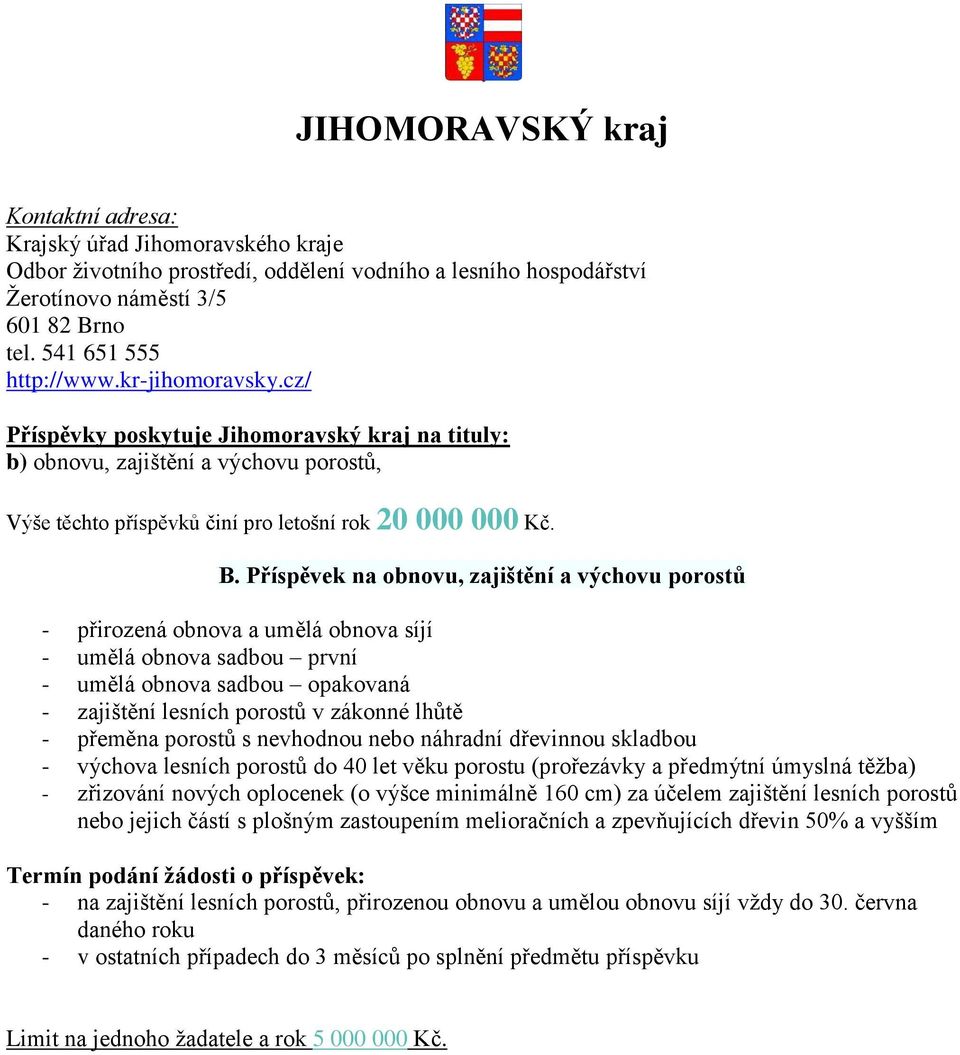 JIHOMORAVSKÝ kraj

Kontaktní adresa:
Krajský úřad Jihomoravského kraje
Odbor životního prostředí, oddělení vodního a lesního hospodářství
Žerotínovo náměstí 3/5
601 82 Brno
tel. 541 651 555
http://www.kr-jihomoravsky.cz/

Příspěvky poskytuje Jihomoravský kraj na tituly:
b) obnovu, zajištění a výchovu porostů,

Výše těchto příspěvků činí pro letošní rok 20 000 000 Kč.

B. Příspěvek na obnovu, zajištění a výchovu porostů

- přirozená obnova a umělá obnova síjí
- umělá obnova sadbou – první
- umělá obnova sadbou – opakovaná
- zajištění lesních porostů v zákonné lhůtě
- přeměna porostů s nevhodnou nebo náhradní dřevinnou skladbou
- výchova lesních porostů do 40 let věku porostu (prořezávky a předmýtní úmyslná těžba)
- zřizování nových oplocenek (o výšce minimálně 160 cm) za účelem zajištění lesních porostů nebo jejich částí s plošným zastoupením melioračních a zpevňujících dřevin 50% a vyšším

Termín podání žádosti o příspěvek:
- na zajištění lesních porostů, přirozenou obnovu a umělou obnovu síjí vždy do 30. června daného roku
- v ostatních případech do 3 měsíců po splnění předmětu příspěvku

Limit na jednoho žadatele a rok 5 000 000 Kč.